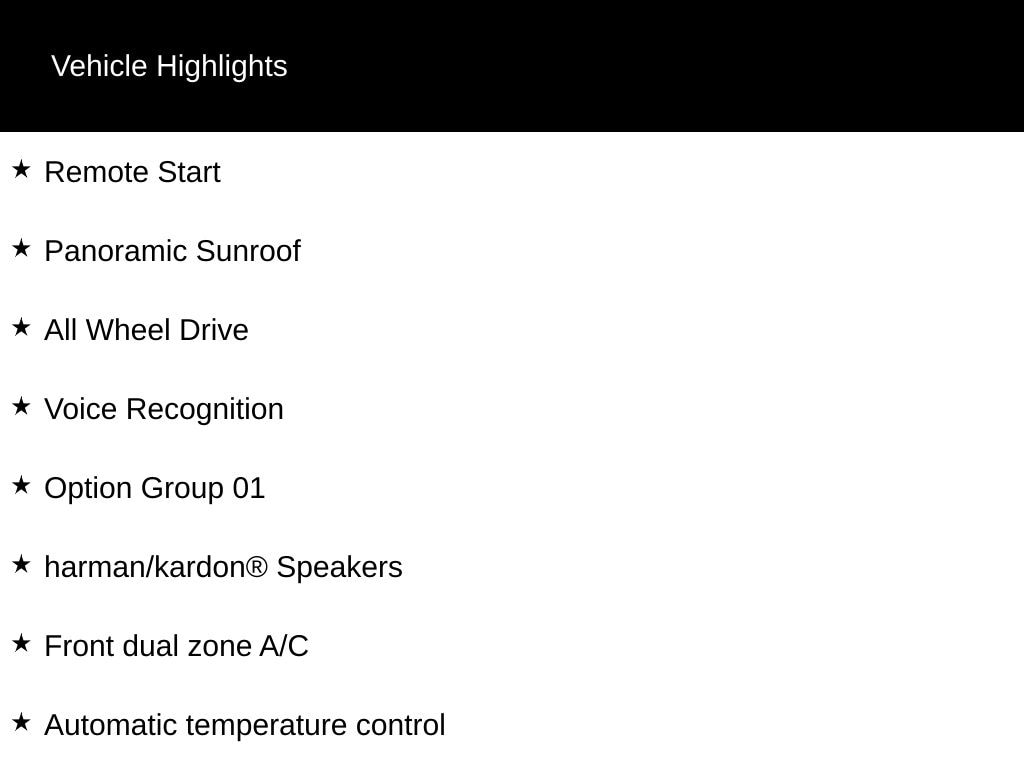 Vehicle Highlights

★ Remote Start

★ Panoramic Sunroof

★ All Wheel Drive

★ Voice Recognition

★ Option Group 01

★ harman/kardon® Speakers

★ Front dual zone A/C

★ Automatic temperature control